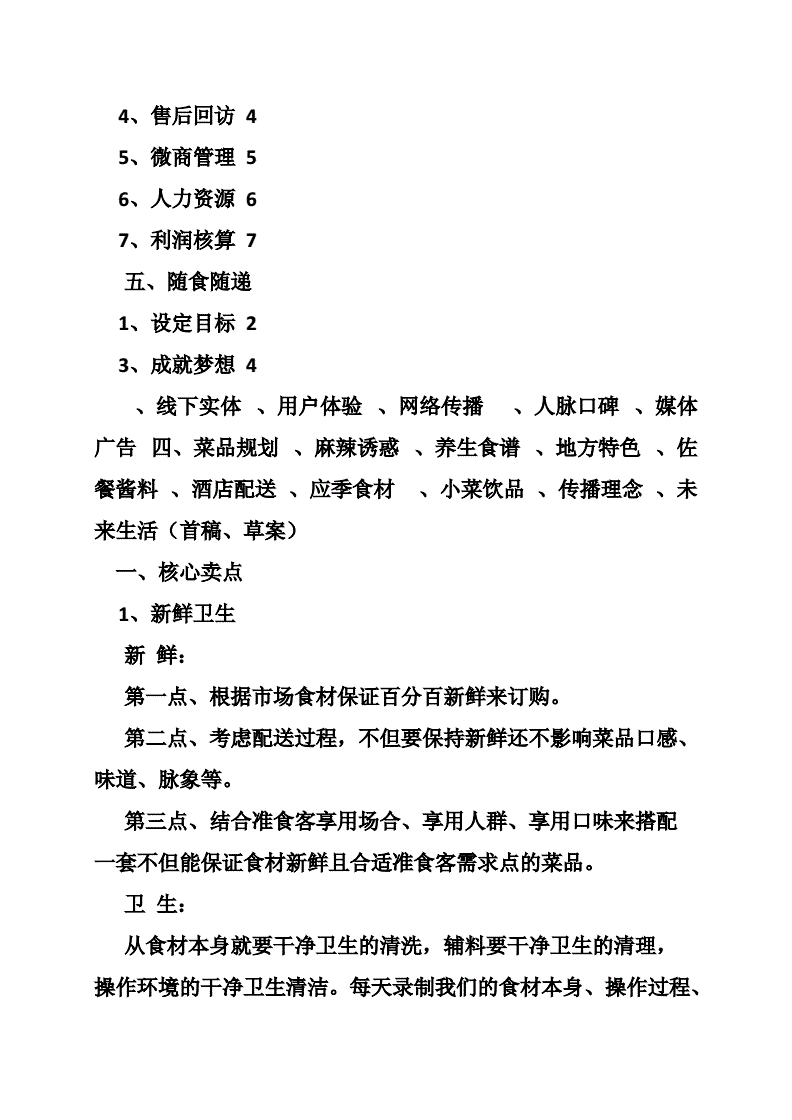 4、售后回访 4

5、微商管理 5

6、人力资源 6

7、利润核算 7

五、随食随递

1、设定目标 2

3、成就梦想 4

、线下实体 、用户体验 、网络传播 、人脉口碑 、媒体广告 四、菜品规划 、麻辣诱惑 、养生食谱 、地方特色 、佐餐酱料 、酒店配送 、应季食材 、小菜饮品 、传播理念 、未来生活（首稿、草案）

一、核心卖点

1、新鲜卫生

新 鲜：

第一点、根据市场食材保证百分百新鲜来订购。

第二点、考虑配送过程，不但要保持新鲜还不影响菜品口感、味道、脉象等。

第三点、结合准食客享用场合、享用人群、享用口味来搭配一套不但能保证食材新鲜且合适准食客需求点的菜品。

卫 生：

从食材本身就要干净卫生的清洗，辅料要干净卫生的清理，操作环境的干净卫生清洁。每天录制我们的食材本身、操作过程、